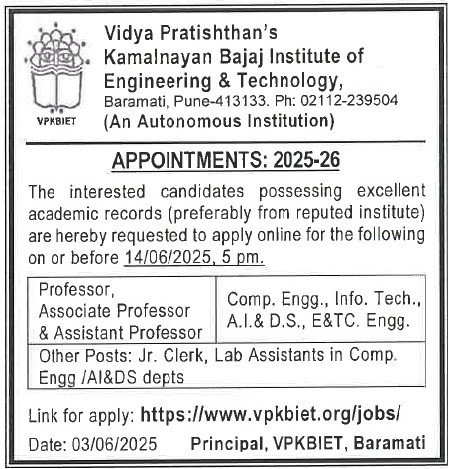 VPKBIET

Vidya Pratishthan's
Kamalnayan Bajaj Institute of Engineering & Technology,
Baramati, Pune-413133. Ph: 02112-239504
(An Autonomous Institution)

APPOINTMENTS: 2025-26

The interested candidates possessing excellent academic records (preferably from reputed institute) are hereby requested to apply online for the following on or before 14/06/2025, 5 pm.

| Professor, Associate Professor & Assistant Professor | Comp. Engg., Info. Tech., A.I.& D.S., E&TC. Engg. |
|---|---|
| Other Posts: Jr. Clerk, Lab Assistants in Comp. Engg /AI&DS depts | |

Link for apply: https://www.vpkbiet.org/jobs/

Date: 03/06/2025 Principal, VPKBIET, Baramati